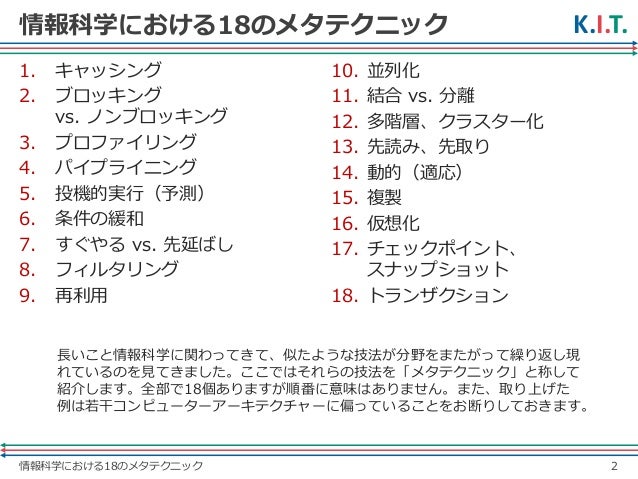 情報科学における18のメタテクニック

K.I.T.

1. キャッシング
2. ブロッキング vs. ノンブロッキング
3. プロファイリング
4. パイプライニング
5. 投機的実行（予測）
6. 条件の緩和
7. すぐやる vs. 先延ばし
8. フィルタリング
9. 再利用

10. 並列化
11. 結合 vs. 分離
12. 多階層、クラスター化
13. 先読み、先取り
14. 動的（適応）
15. 複製
16. 仮想化
17. チェックポイント、スナップショット
18. トランザクション

長いこと情報科学に関わってきて、似たような技法が分野をまたがって繰り返し現れているのを見てきました。ここではそれらの技法を「メタテクニック」と称して紹介します。全部で18個ありますが順番に意味はありません。また、取り上げた例は若干コンピューターアーキテクチャーに偏っていることをお断りしておきます。

情報科学における18のメタテクニック

2